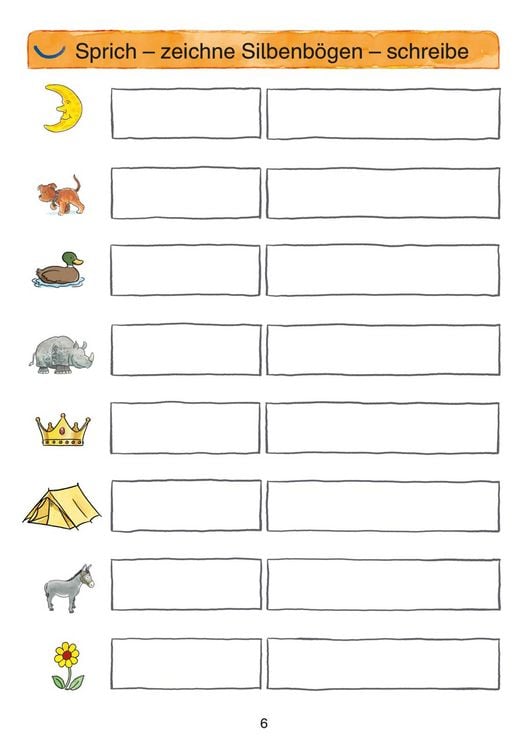 Sprich – zeichne Silbenbögen – schreibe

6